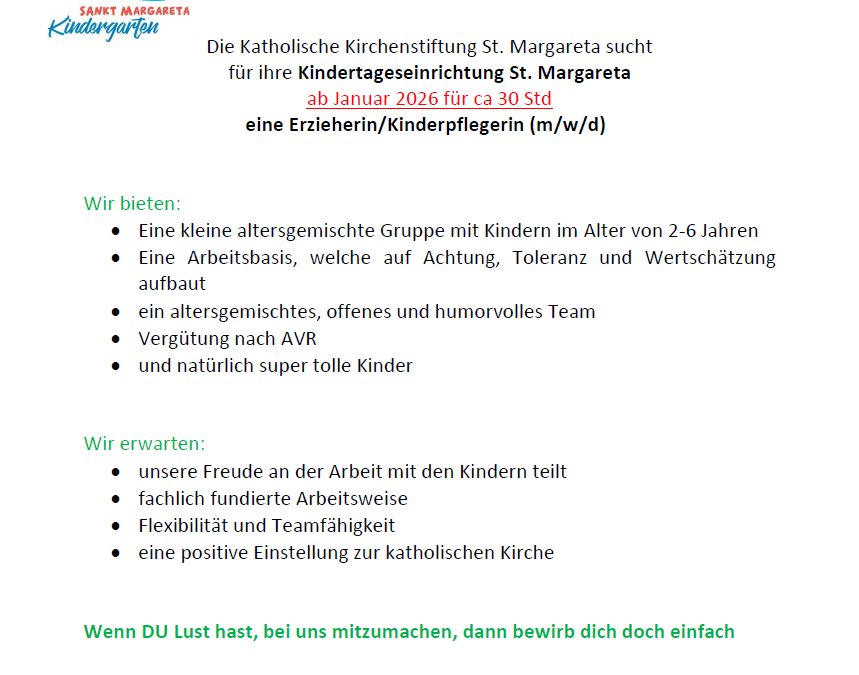 SANKT MARGARETA
Kindergarten

Die Katholische Kirchenstiftung St. Margareta sucht
für ihre Kindertageseinrichtung St. Margareta
ab Januar 2026 für ca 30 Std
eine Erzieherin/Kinderpflegerin (m/w/d)

Wir bieten:
- Eine kleine altersgemischte Gruppe mit Kindern im Alter von 2-6 Jahren
- Eine Arbeitsbasis, welche auf Achtung, Toleranz und Wertschätzung aufbaut
- ein altersgemischtes, offenes und humorvolles Team
- Vergütung nach AVR
- und natürlich super tolle Kinder

Wir erwarten:
- unsere Freude an der Arbeit mit den Kindern teilt
- fachlich fundierte Arbeitsweise
- Flexibilität und Teamfähigkeit
- eine positive Einstellung zur katholischen Kirche

Wenn DU Lust hast, bei uns mitzumachen, dann bewirb dich doch einfach